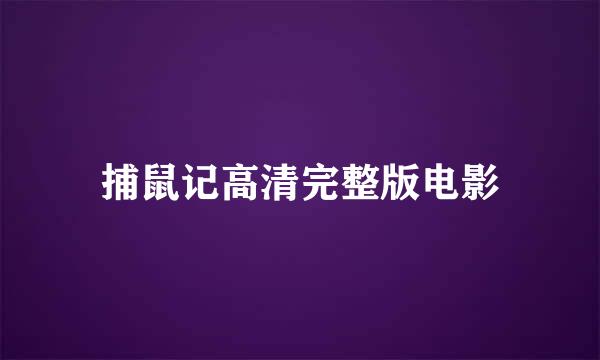 捕鼠记高清完整版电影